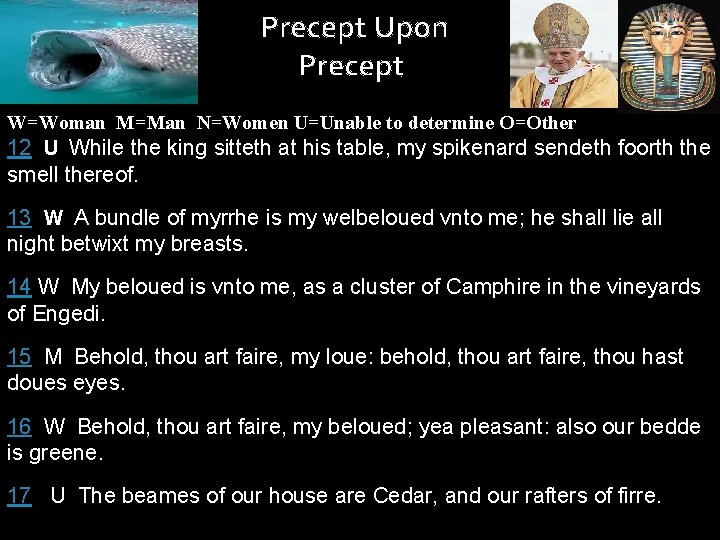 Precept Upon Precept

W=Woman M=Man N=Women U=Unable to determine O=Other

12 U While the king sitteth at his table, my spikenard sendeth foorth the smell thereof.

13 W A bundle of myrrhe is my welbeloued vnto me; he shall lie all night betwixt my breasts.

14 W My beloued is vnto me, as a cluster of Camphire in the vineyards of Engedi.

15 M Behold, thou art faire, my loue: behold, thou art faire, thou hast doues eyes.

16 W Behold, thou art faire, my beloued; yea pleasant: also our bedde is greene.

17 U The beames of our house are Cedar, and our rafters of firre.